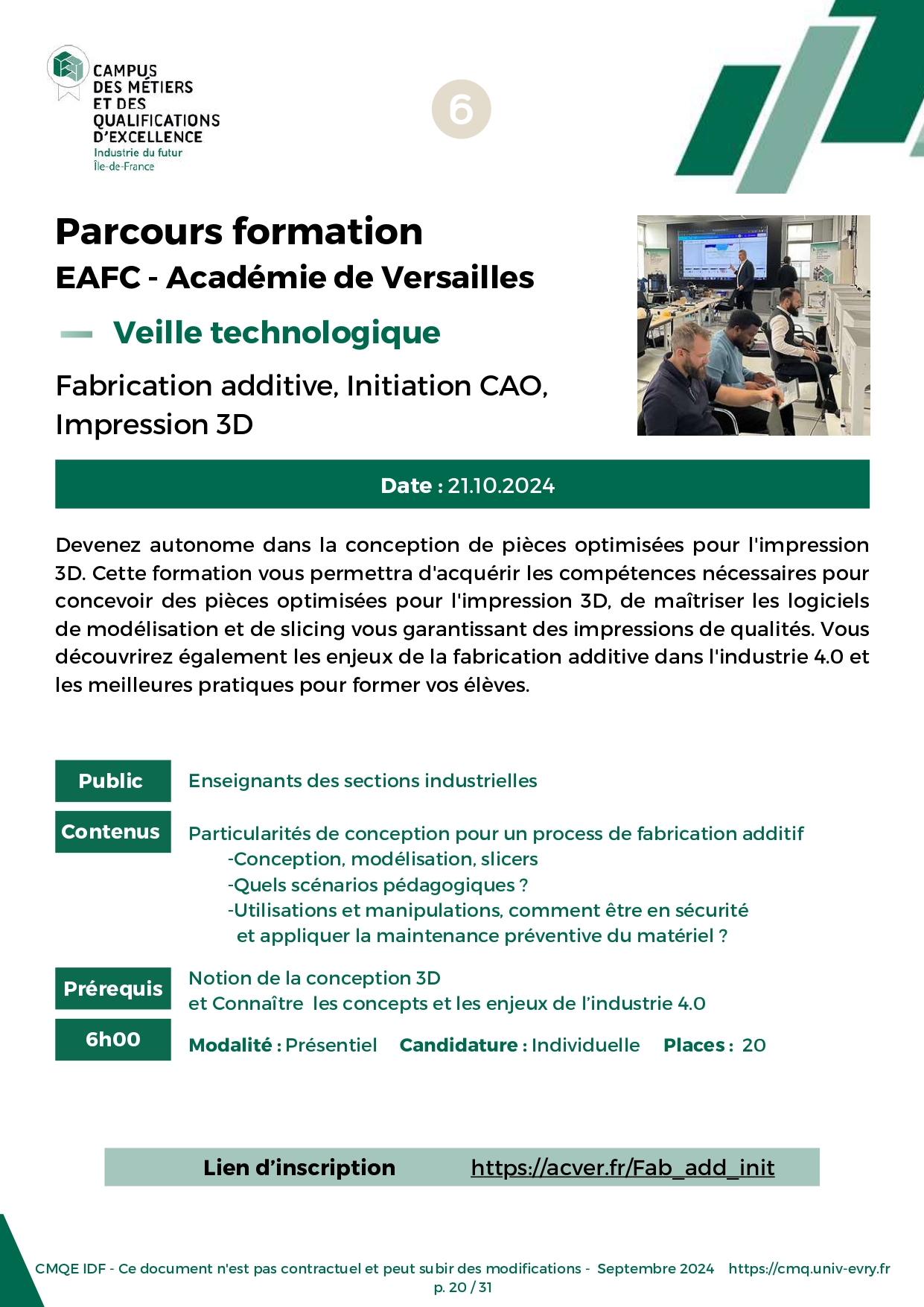 CAMPUS DES MÉTIERS ET DES QUALIFICATIONS D'EXCELLENCE
Industrie du futur
Île-de-France

6

Parcours formation
EAFC - Académie de Versailles

Veille technologique

Fabrication additive, Initiation CAO, Impression 3D

Date : 21.10.2024

Devenez autonome dans la conception de pièces optimisées pour l'impression 3D. Cette formation vous permettra d'acquérir les compétences nécessaires pour concevoir des pièces optimisées pour l'impression 3D, de maîtriser les logiciels de modélisation et de slicing vous garantissant des impressions de qualités. Vous découvrirez également les enjeux de la fabrication additive dans l'industrie 4.0 et les meilleures pratiques pour former vos élèves.

Public
Enseignants des sections industrielles

Contenus
Particularités de conception pour un process de fabrication additif
-Conception, modélisation, slicers
-Quels scénarios pédagogiques ?
-Utilisations et manipulations, comment être en sécurité et appliquer la maintenance préventive du matériel ?

Prérequis
Notion de la conception 3D
et Connaître les concepts et les enjeux de l'industrie 4.0

6h00
Modalité : Présentiel Candidature : Individuelle Places : 20

Lien d'inscription https://acver.fr/Fab_add_init

CMQE IDF - Ce document n'est pas contractuel et peut subir des modifications - Septembre 2024 https://cmq.univ-evry.fr
p. 20 / 31